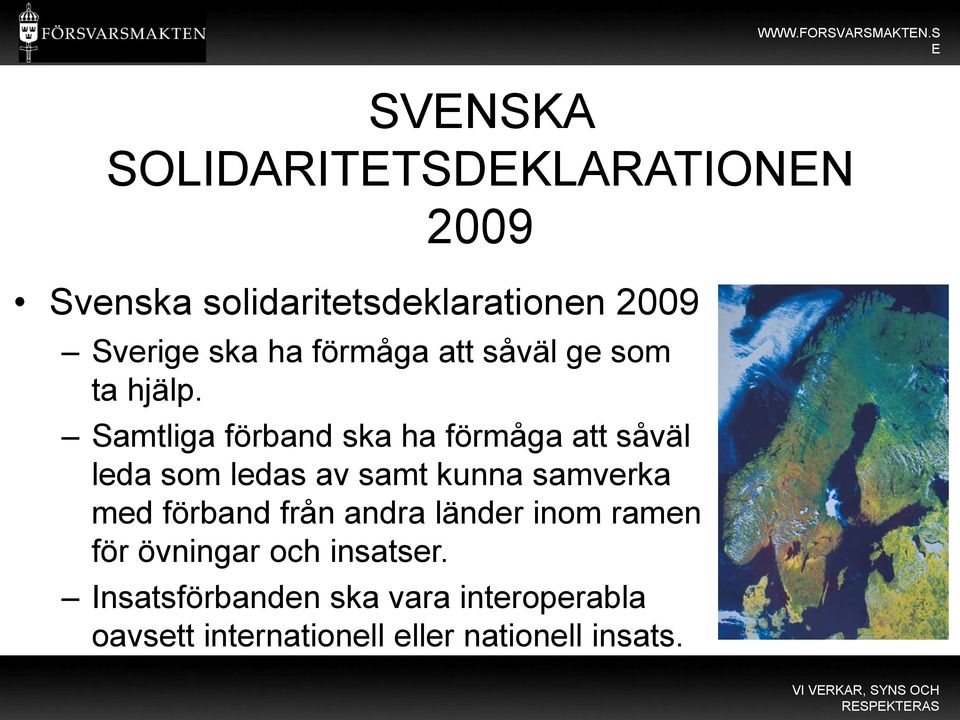 FÖRSVARSMAKTEN

WWW.FORSVARSMAKTEN.SE

SVENSKA SOLIDARITETSDEKLARATIONEN 2009

• Svenska solidaritetsdeklarationen 2009
– Sverige ska ha förmåga att såväl ge som ta hjälp.
– Samtliga förband ska ha förmåga att såväl leda som ledas av samt kunna samverka med förband från andra länder inom ramen för övningar och insatser.
– Insatsförbanden ska vara interoperabla oavsett internationell eller nationell insats.

VI VERKAR, SYNS OCH RESPEKTERAS